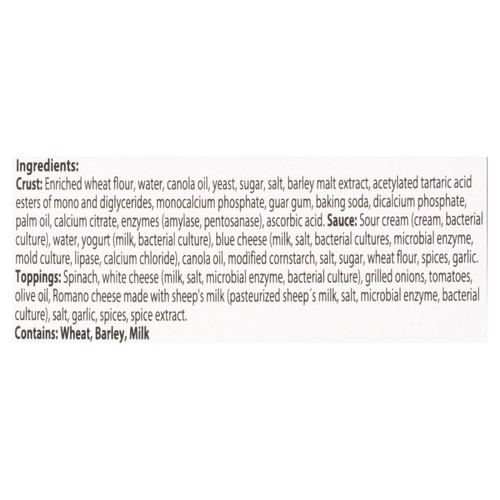 Ingredients:
Crust: Enriched wheat flour, water, canola oil, yeast, sugar, salt, barley malt extract, acetylated tartaric acid esters of mono and diglycerides, monocalcium phosphate, guar gum, baking soda, dicalcium phosphate, palm oil, calcium citrate, enzymes (amylase, pentosanase), ascorbic acid. Sauce: Sour cream (cream, bacterial culture), water, yogurt (milk, bacterial culture), blue cheese (milk, salt, bacterial cultures, microbial enzyme, mold culture, lipase, calcium chloride), canola oil, modified cornstarch, salt, sugar, wheat flour, spices, garlic. Toppings: Spinach, white cheese (milk, salt, microbial enzyme, bacterial culture), grilled onions, tomatoes, olive oil, Romano cheese made with sheep's milk (pasteurized sheep´s milk, salt, microbial enzyme, bacterial culture), salt, garlic, spices, spice extract.
Contains: Wheat, Barley, Milk